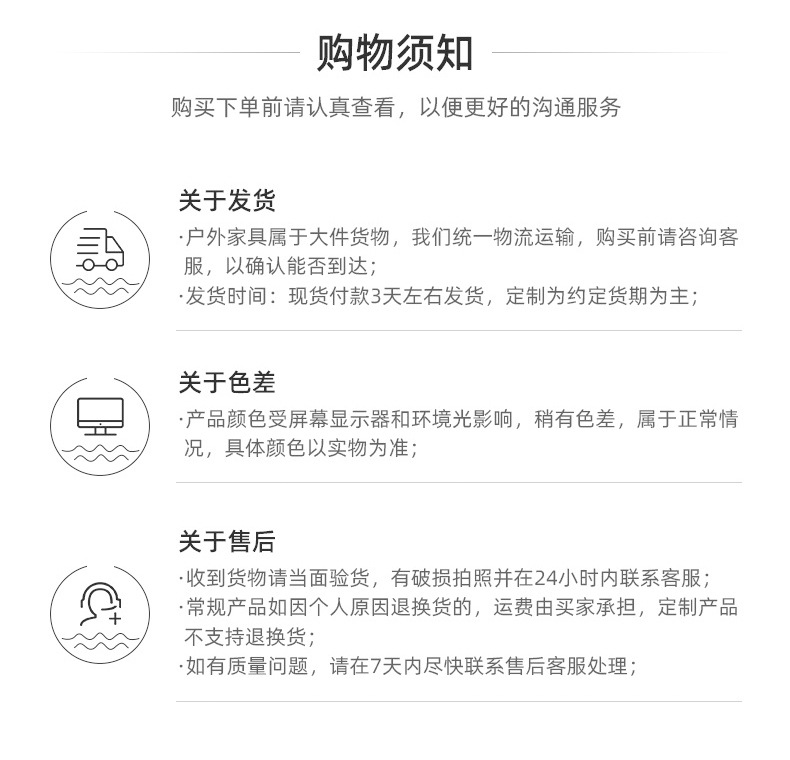 购物须知

购买下单前请认真查看，以便更好的沟通服务

关于发货

·户外家具属于大件货物，我们统一物流运输，购买前请咨询客服，以确认能否到达；
·发货时间：现货付款3天左右发货，定制为约定货期为主；

关于色差

·产品颜色受屏幕显示器和环境光影响，稍有色差，属于正常情况，具体颜色以实物为准；

关于售后

·收到货物请当面验货，有破损拍照并在24小时内联系客服；
·常规产品如因个人原因退换货的，运费由买家承担，定制产品不支持退换货；
·如有质量问题，请在7天内尽快联系售后客服处理；